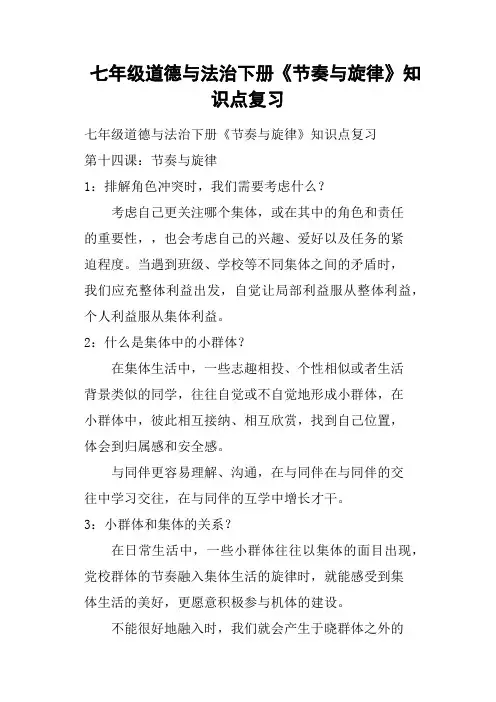 七年级道德与法治下册《节奏与旋律》知识点复习

七年级道德与法治下册《节奏与旋律》知识点复习

第十四课：节奏与旋律

1：排解角色冲突时，我们需要考虑什么？

考虑自己更关注哪个集体，或在其中的角色和责任的重要性，，也会考虑自己的兴趣、爱好以及任务的紧迫程度。当遇到班级、学校等不同集体之间的矛盾时，我们应充整体利益出发，自觉让局部利益服从整体利益，个人利益服从集体利益。

2：什么是集体中的小群体？

在集体生活中，一些志趣相投、个性相似或者生活背景类似的同学，往往自觉或不自觉地形成小群体，在小群体中，彼此相互接纳、相互欣赏，找到自己位置，体会到归属感和安全感。

与同伴更容易理解、沟通，在与同伴在与同伴的交往中学习交往，在与同伴的互学中增长才干。

3：小群体和集体的关系？

在日常生活中，一些小群体往往以集体的面目出现，党校群体的节奏融入集体生活的旋律时，就能感受到集体生活的美好，更愿意积极参与机体的建设。

不能很好地融入时，我们就会产生于晓群体之外的